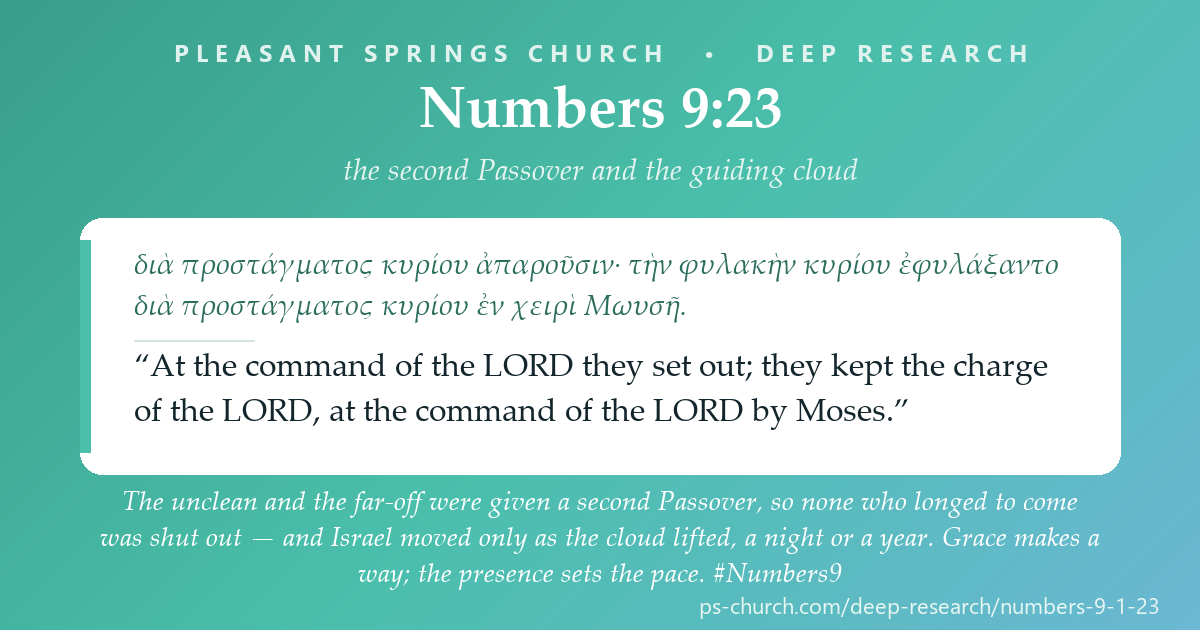 PLEASANT SPRINGS CHURCH • DEEP RESEARCH

Numbers 9:23

the second Passover and the guiding cloud

διὰ προστάγματος κυρίου ἀπαροῦσιν· τὴν φυλακὴν κυρίου ἐφυλάξαντο διὰ προστάγματος κυρίου ἐν χειρὶ Μωυσῆ.

“At the command of the LORD they set out; they kept the charge of the LORD, at the command of the LORD by Moses.”

The unclean and the far-off were given a second Passover, so none who longed to come was shut out — and Israel moved only as the cloud lifted, a night or a year. Grace makes a way; the presence sets the pace. #Numbers9

ps-church.com/deep-research/numbers-9-1-23